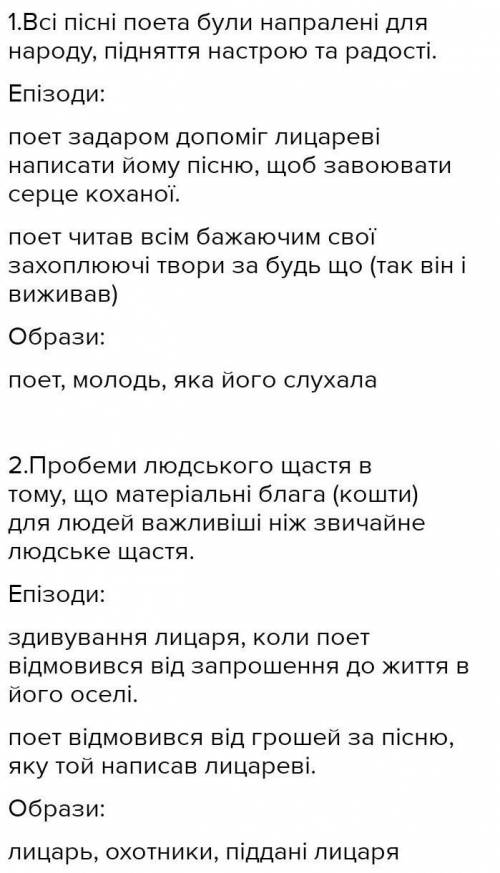 1.Всі пісні поета були напралені для народу, підняття настрою та радості.

Епізоди:

поет задаром допоміг лицареві написати йому пісню, щоб завоювати серце коханої.

поет читав всім бажаючим свої захоплюючі твори за будь що (так він і виживав)

Образи:

поет, молодь, яка його слухала

2.Пробеми людського щастя в тому, що матеріальні блага (кошти) для людей важливіші ніж звичайне людське щастя.

Епізоди:

здивування лицаря, коли поет відмовився від запрошення до життя в його оселі.

поет відмовився від грошей за пісню, яку той написав лицареві.

Образи:

лицарь, охотники, піддані лицаря